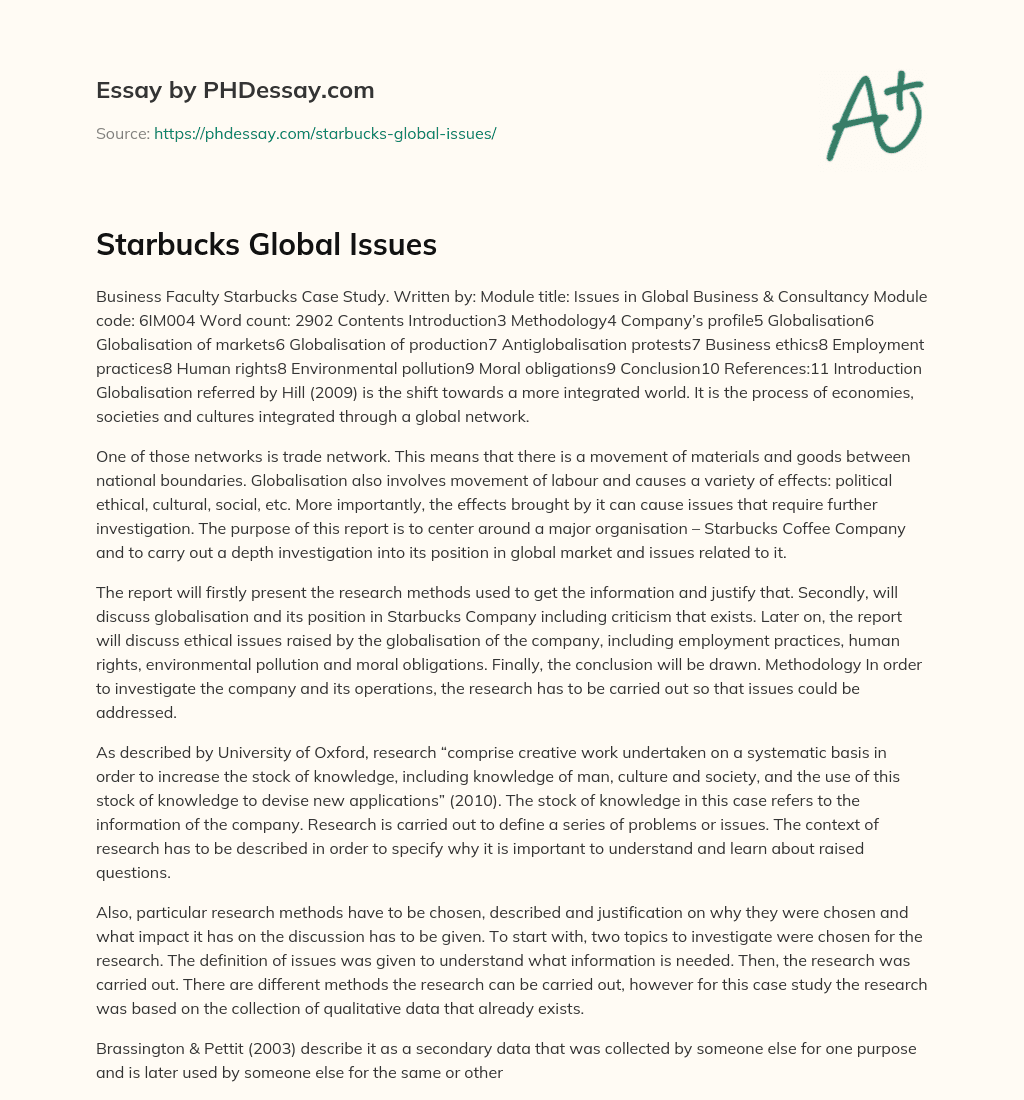 Essay by PHDessay.com

Source: https://phdessay.com/starbucks-global-issues/

A+

Starbucks Global Issues

Business Faculty Starbucks Case Study. Written by: Module title: Issues in Global Business & Consultancy Module code: 6IM004 Word count: 2902 Contents Introduction3 Methodology4 Company's profile5 Globalisation6 Globalisation of markets6 Globalisation of production7 Antiglobalisation protests7 Business ethics8 Employment practices8 Human rights8 Environmental pollution9 Moral obligations9 Conclusion10 References:11 Introduction Globalisation referred by Hill (2009) is the shift towards a more integrated world. It is the process of economies, societies and cultures integrated through a global network.

One of those networks is trade network. This means that there is a movement of materials and goods between national boundaries. Globalisation also involves movement of labour and causes a variety of effects: political ethical, cultural, social, etc. More importantly, the effects brought by it can cause issues that require further investigation. The purpose of this report is to center around a major organisation – Starbucks Coffee Company and to carry out a depth investigation into its position in global market and issues related to it.

The report will firstly present the research methods used to get the information and justify that. Secondly, will discuss globalisation and its position in Starbucks Company including criticism that exists. Later on, the report will discuss ethical issues raised by the globalisation of the company, including employment practices, human rights, environmental pollution and moral obligations. Finally, the conclusion will be drawn. Methodology In order to investigate the company and its operations, the research has to be carried out so that issues could be addressed.

As described by University of Oxford, research "comprise creative work undertaken on a systematic basis in order to increase the stock of knowledge, including knowledge of man, culture and society, and the use of this stock of knowledge to devise new applications" (2010). The stock of knowledge in this case refers to the information of the company. Research is carried out to define a series of problems or issues. The context of research has to be described in order to specify why it is important to understand and learn about raised questions.

Also, particular research methods have to be chosen, described and justification on why they were chosen and what impact it has on the discussion has to be given. To start with, two topics to investigate were chosen for the research. The definition of issues was given to understand what information is needed. Then, the research was carried out. There are different methods the research can be carried out, however for this case study the research was based on the collection of qualitative data that already exists.

Brassington & Pettit (2003) describe it as a secondary data that was collected by someone else for one purpose and is later used by someone else for the same or other